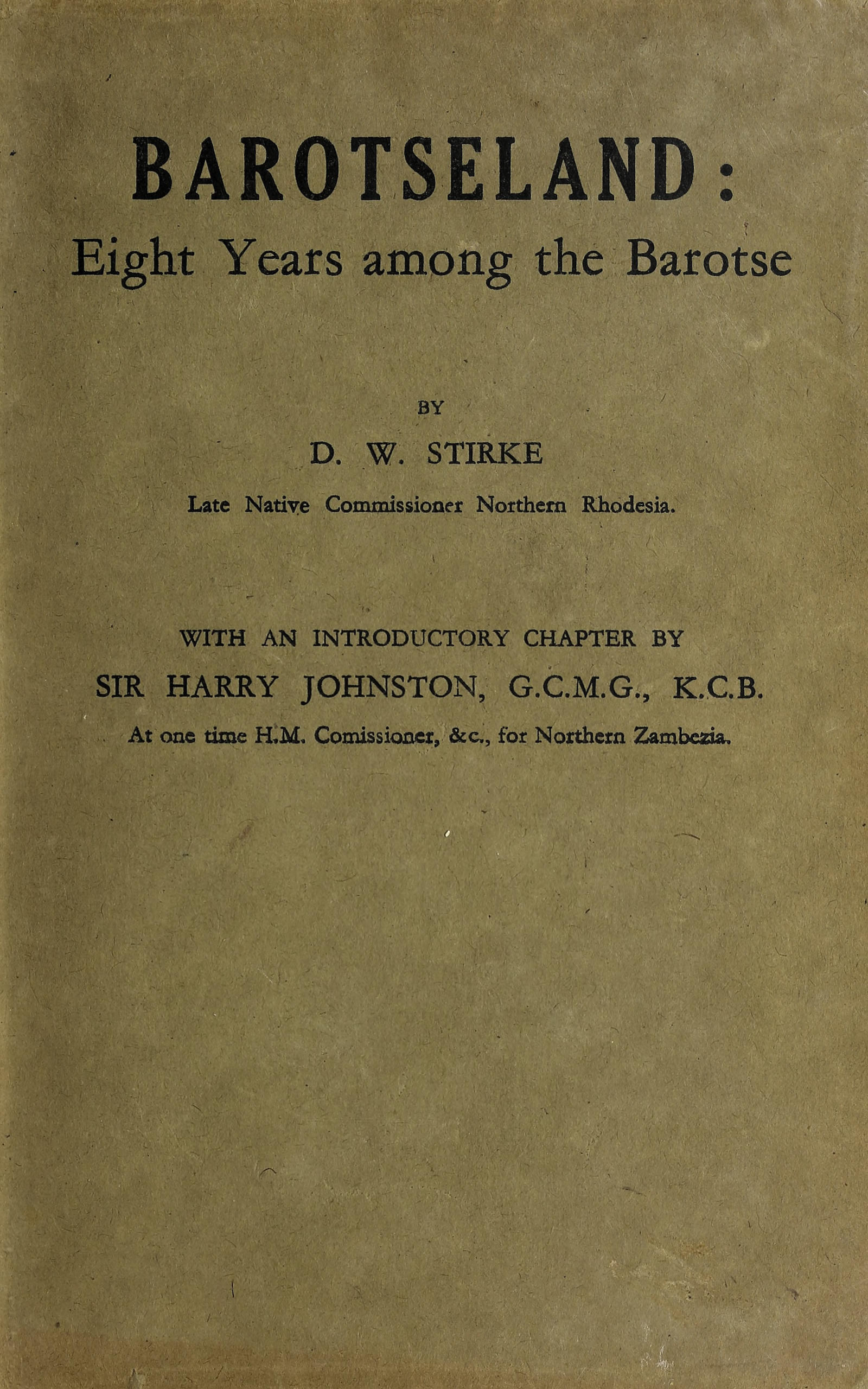 BAROTSELAND:
Eight Years among the Barotse

BY

D. W. STIRKE

Late Native Commissioner Northern Rhodesia.

WITH AN INTRODUCTORY CHAPTER BY

SIR HARRY JOHNSTON, G.C.M.G., K.C.B.

At one time H.M. Comissioner, &c., for Northern Zambezia.